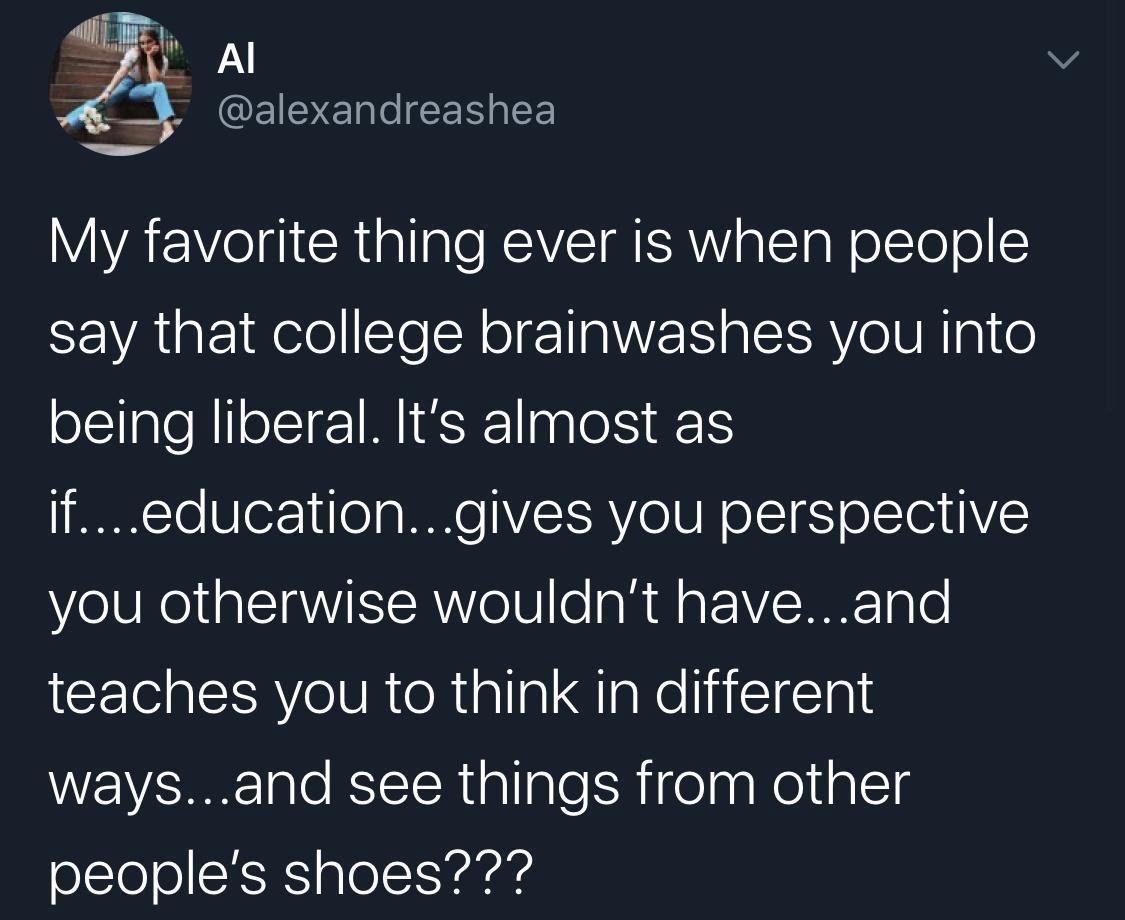 Al
@alexandreashea

My favorite thing ever is when people say that college brainwashes you into being liberal. It's almost as if....education...gives you perspective you otherwise wouldn't have...and teaches you to think in different ways...and see things from other people's shoes???